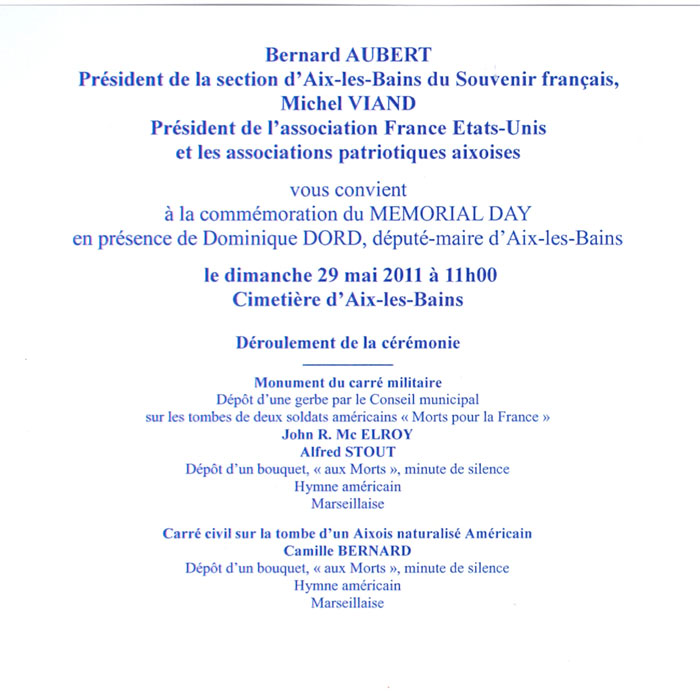 Bernard AUBERT
Président de la section d'Aix-les-Bains du Souvenir français,
Michel VIAND
Président de l'association France Etats-Unis
et les associations patriotiques aixoises

vous convient
à la commémoration du MEMORIAL DAY
en présence de Dominique DORD, député-maire d'Aix-les-Bains

le dimanche 29 mai 2011 à 11h00
Cimetière d'Aix-les-Bains

Déroulement de la cérémonie

Monument du carré militaire
Dépôt d'une gerbe par le Conseil municipal
sur les tombes de deux soldats américains « Morts pour la France »
John R. Mc ELROY
Alfred STOUT
Dépôt d'un bouquet, « aux Morts », minute de silence
Hymne américain
Marseillaise

Carré civil sur la tombe d'un Aixois naturalisé Américain
Camille BERNARD
Dépôt d'un bouquet, « aux Morts », minute de silence
Hymne américain
Marseillaise